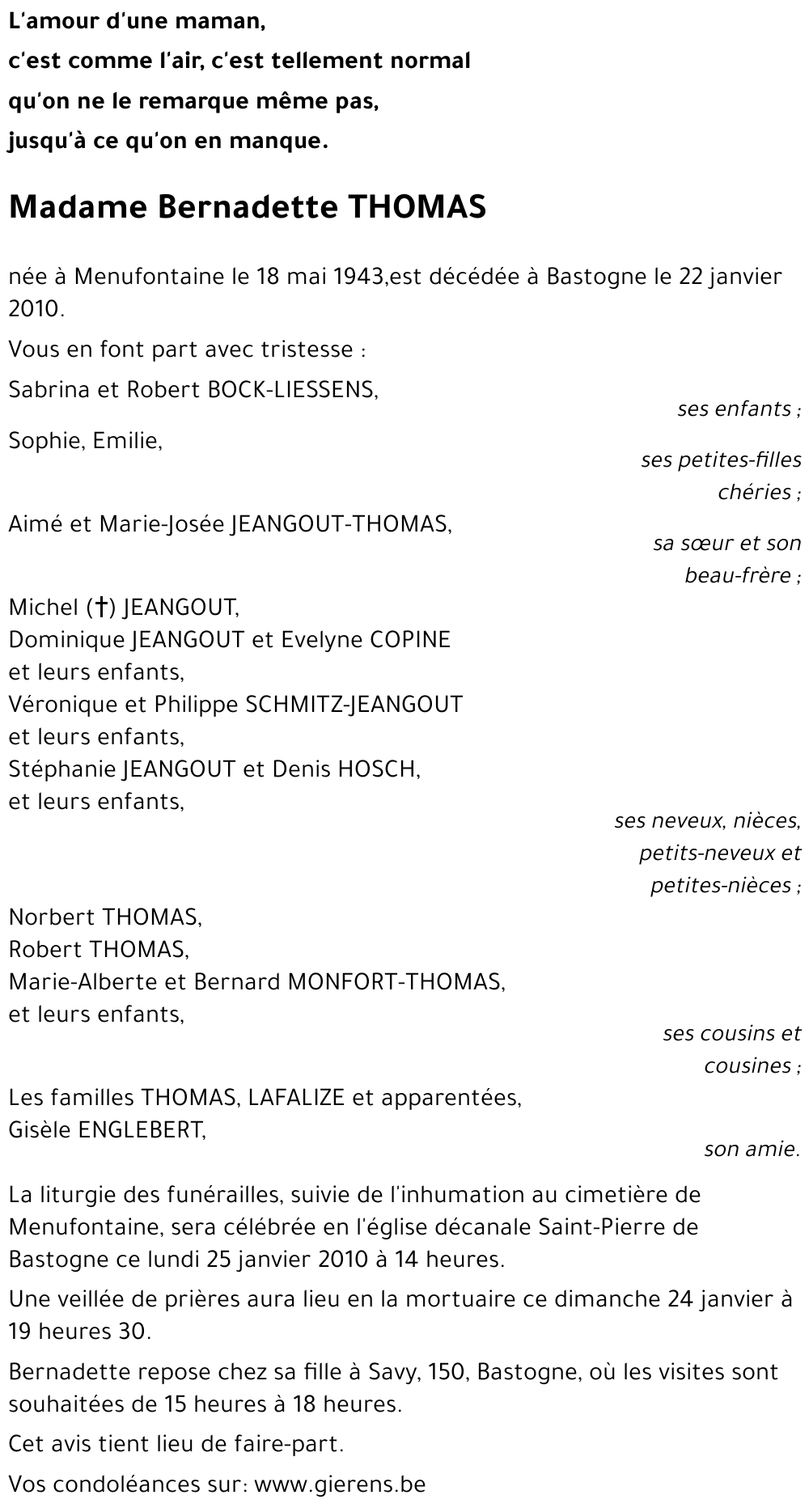 L'amour d'une maman,
c'est comme l'air, c'est tellement normal
qu'on ne le remarque même pas,
jusqu'à ce qu'on en manque.

Madame Bernadette THOMAS

née à Menufontaine le 18 mai 1943,est décédée à Bastogne le 22 janvier 2010.

Vous en font part avec tristesse :

Sabrina et Robert BOCK-LIESSENS,
ses enfants ;

Sophie, Emilie,
ses petites-filles chéries ;

Aimé et Marie-Josée JEANGOUT-THOMAS,
sa sœur et son beau-frère ;

Michel (†) JEANGOUT,
Dominique JEANGOUT et Evelyne COPINE
et leurs enfants,
Véronique et Philippe SCHMITZ-JEANGOUT
et leurs enfants,
Stéphanie JEANGOUT et Denis HOSCH,
et leurs enfants,
ses neveux, nièces, petits-neveux et petites-nièces ;

Norbert THOMAS,
Robert THOMAS,
Marie-Alberte et Bernard MONFORT-THOMAS,
et leurs enfants,
ses cousins et cousines ;

Les familles THOMAS, LAFALIZE et apparentées,
Gisèle ENGLEBERT,
son amie.

La liturgie des funérailles, suivie de l'inhumation au cimetière de Menufontaine, sera célébrée en l'église décanale Saint-Pierre de Bastogne ce lundi 25 janvier 2010 à 14 heures.

Une veillée de prières aura lieu en la mortuaire ce dimanche 24 janvier à 19 heures 30.

Bernadette repose chez sa fille à Savy, 150, Bastogne, où les visites sont souhaitées de 15 heures à 18 heures.

Cet avis tient lieu de faire-part.

Vos condoléances sur: www.gierens.be